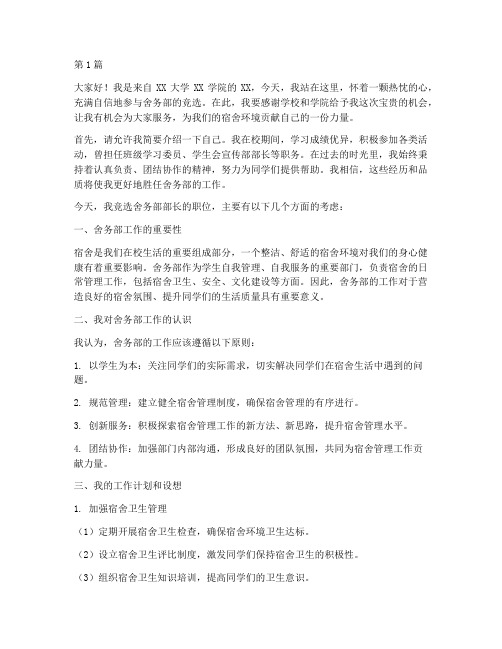 第1篇

大家好！我是来自 XX 大学 XX 学院的 XX，今天，我站在这里，怀着一颗热忱的心，充满自信地参与舍务部的竞选。在此，我要感谢学校和学院给予我这次宝贵的机会，让我有机会为大家服务，为我们的宿舍环境贡献自己的一份力量。

首先，请允许我简要介绍一下自己。我在校期间，学习成绩优异，积极参加各类活动，曾担任班级学习委员、学生会宣传部部长等职务。在过去的时光里，我始终秉持着认真负责、团结协作的精神，努力为同学们提供帮助。我相信，这些经历和品质将使我更好地胜任舍务部的工作。

今天，我竞选舍务部部长的职位，主要有以下几个方面的考虑：

一、舍务部工作的重要性

宿舍是我们在校生活的重要组成部分，一个整洁、舒适的宿舍环境对我们的身心健康有着重要影响。舍务部作为学生自我管理、自我服务的重要部门，负责宿舍的日常管理工作，包括宿舍卫生、安全、文化建设等方面。因此，舍务部的工作对于营造良好的宿舍氛围、提升同学们的生活质量具有重要意义。

二、我对舍务部工作的认识

我认为，舍务部的工作应该遵循以下原则：

1. 以学生为本：关注同学们的实际需求，切实解决同学们在宿舍生活中遇到的问题。

2. 规范管理：建立健全宿舍管理制度，确保宿舍管理的有序进行。

3. 创新服务：积极探索宿舍管理工作的新方法、新思路，提升宿舍管理水平。

4. 团结协作：加强部门内部沟通，形成良好的团队氛围，共同为宿舍管理工作贡献力量。

三、我的工作计划和设想

1. 加强宿舍卫生管理

（1）定期开展宿舍卫生检查，确保宿舍环境卫生达标。

（2）设立宿舍卫生评比制度，激发同学们保持宿舍卫生的积极性。

（3）组织宿舍卫生知识培训，提高同学们的卫生意识。